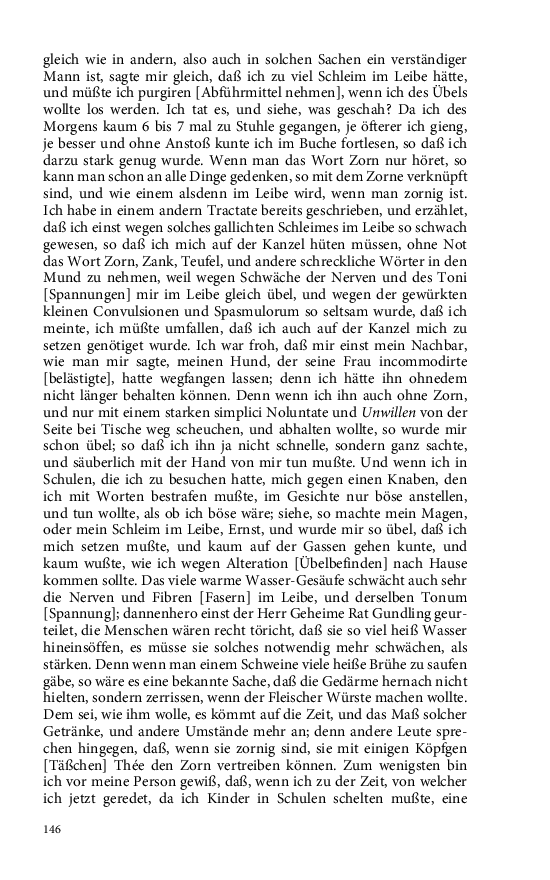 gleich wie in andern, also auch in solchen Sachen ein verständiger Mann ist, sagte mir gleich, daß ich zu viel Schleim im Leibe hätte, und müßte ich purgiren [Abführmittel nehmen], wenn ich des Übels wollte los werden. Ich tat es, und siehe, was geschah? Da ich des Morgens kaum 6 bis 7 mal zu Stuhle gegangen, je öfterer ich gieng, je besser und ohne Anstoß kunte ich im Buche fortlesen, so daß ich darzu stark genug wurde. Wenn man das Wort Zorn nur höret, so kann man schon an alle Dinge gedenken, so mit dem Zorne verknüpft sind, und wie einem alsdenn im Leibe wird, wenn man zornig ist. Ich habe in einem andern Tractate bereits geschrieben, und erzählet, daß ich einst wegen solches gallichten Schleimes im Leibe so schwach gewesen, so daß ich mich auf der Kanzel hüten müssen, ohne Not das Wort Zorn, Zank, Teufel, und andere schreckliche Wörter in den Mund zu nehmen, weil wegen Schwäche der Nerven und des Toni [Spannungen] mir im Leibe gleich übel, und wegen der gewürkten kleinen Convulsionen und Spasmulorum so seltsam wurde, daß ich meinte, ich müßte umfallen, daß ich auch auf der Kanzel mich zu setzen genötiget wurde. Ich war froh, daß mir einst mein Nachbar, wie man mir sagte, meinen Hund, der seine Frau incommodirte [belästigte], hatte wegfangen lassen; denn ich hätte ihn ohnedem nicht länger behalten können. Denn wenn ich ihn auch ohne Zorn, und nur mit einem starken simplici Noluntate und Unwillen von der Seite bei Tische weg scheuchen, und abhalten wollte, so wurde mir schon übel; so daß ich ihn ja nicht schnelle, sondern ganz sachte, und säuberlich mit der Hand von mir tun mußte. Und wenn ich in Schulen, die ich zu besuchen hatte, mich gegen einen Knaben, den ich mit Worten bestrafen mußte, im Gesichte nur böse anstellen, und tun wollte, als ob ich böse wäre; siehe, so machte mein Magen, oder mein Schleim im Leibe, Ernst, und wurde mir so übel, daß ich mich setzen mußte, und kaum auf der Gassen gehen kunte, und kaum wußte, wie ich wegen Alteration [Übelbefinden] nach Hause kommen sollte. Das viele warme Wasser-Gesäufe schwächt auch sehr die Nerven und Fibren [Fasern] im Leibe, und derselben Tonum [Spannung]; dannenhero einst der Herr Geheime Rat Gundling geurteilet, die Menschen wären recht töricht, daß sie so viel heiß Wasser hineinsöffen, es müsse sie solches notwendig mehr schwächen, als stärken. Denn wenn man einem Schweine viele heiße Brühe zu saufen gäbe, so wäre es eine bekannte Sache, daß die Gedärme hernach nicht hielten, sondern zerrissen, wenn der Fleischer Würste machen wollte. Dem sei, wie ihm wolle, es kömmt auf die Zeit, und das Maß solcher Getränke, und andere Umstände mehr an; denn andere Leute sprechen hingegen, daß, wenn sie zornig sind, sie mit einigen Köpfgen [Täßchen] Thée den Zorn vertreiben können. Zum wenigsten bin ich vor meine Person gewiß, daß, wenn ich zu der Zeit, von welcher ich jetzt geredet, da ich Kinder in Schulen schelten mußte, eine

146